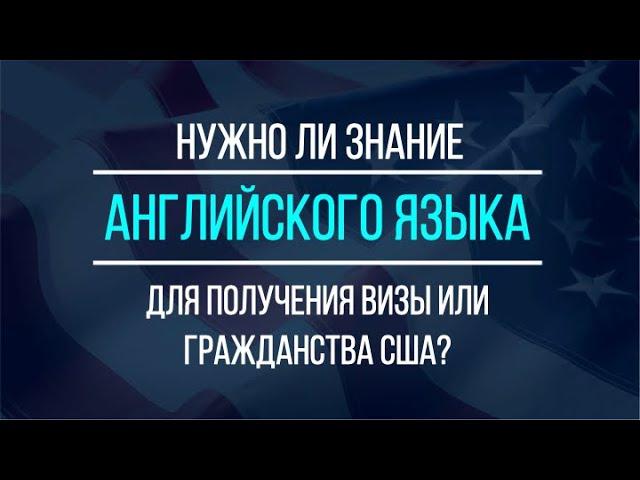 НУЖНО ЛИ ЗНАНИЕ

АНГЛИЙСКОГО ЯЗЫКА

ДЛЯ ПОЛУЧЕНИЯ ВИЗЫ ИЛИ ГРАЖДАНСТВА США?